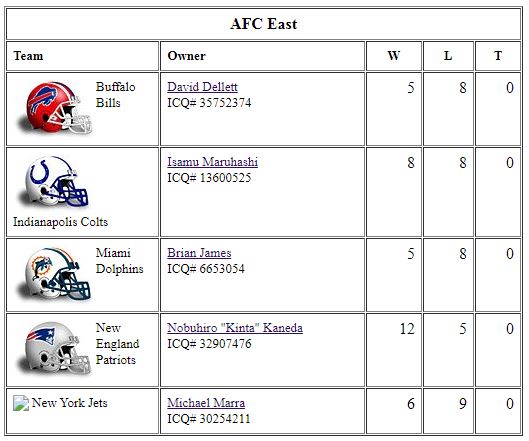 AFC East

| Team | Owner | W | L | T |
|---|---|---|---|---|
| Buffalo Bills | David Dellett ICQ# 35752374 | 5 | 8 | 0 |
| Indianapolis Colts | Isamu Maruhashi ICQ# 13600525 | 8 | 8 | 0 |
| Miami Dolphins | Brian James ICQ# 6653054 | 5 | 8 | 0 |
| New England Patriots | Nobuhiro "Kinta" Kaneda ICQ# 32907476 | 12 | 5 | 0 |
| New York Jets | Michael Marra ICQ# 30254211 | 6 | 9 | 0 |